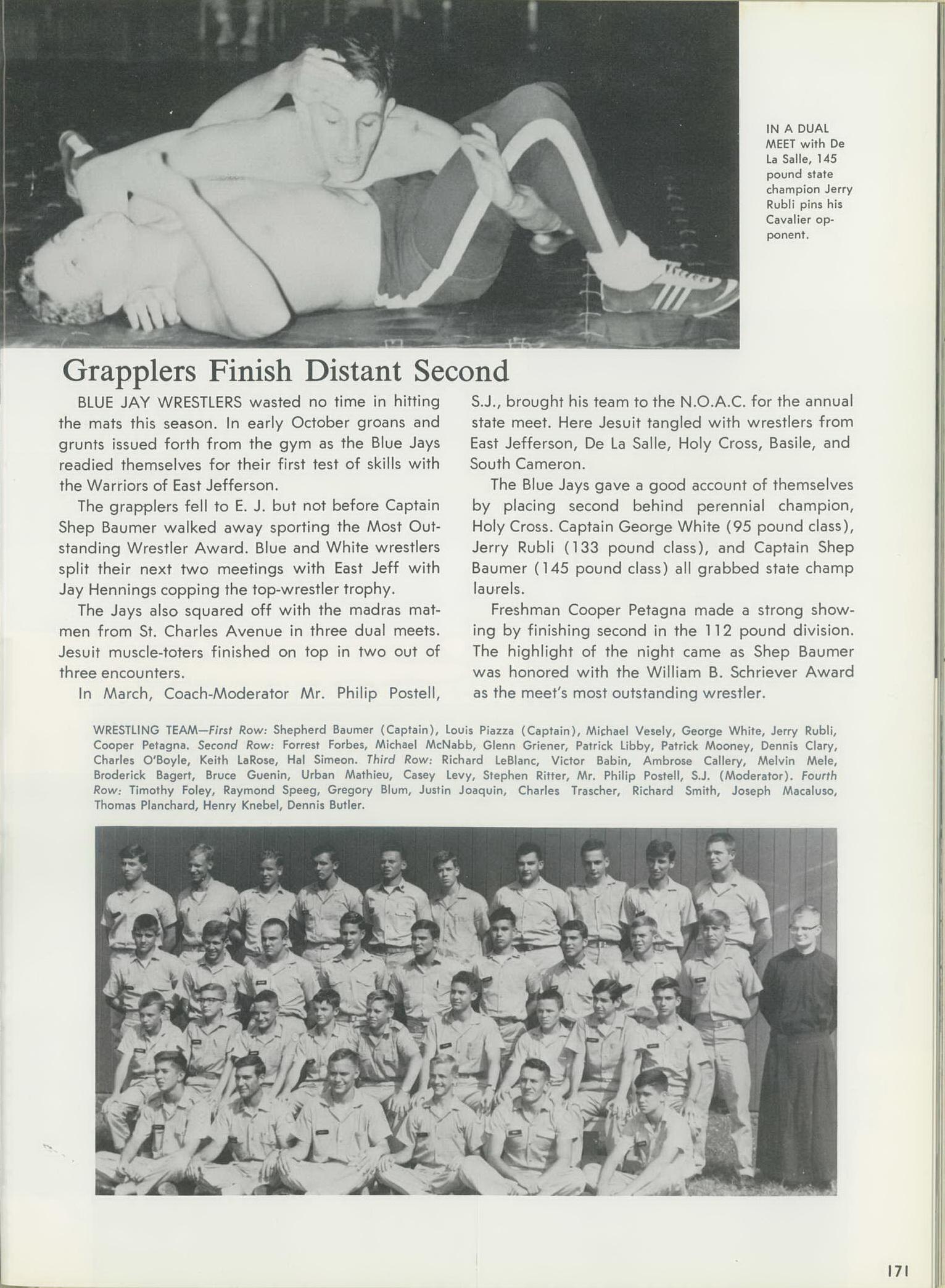 IN A DUAL MEET with De La Salle, 145 pound state champion Jerry Rubli pins his Cavalier opponent.

Grapplers Finish Distant Second

BLUE JAY WRESTLERS wasted no time in hitting the mats this season. In early October groans and grunts issued forth from the gym as the Blue Jays readied themselves for their first test of skills with the Warriors of East Jefferson.

The grapplers fell to E. J. but not before Captain Shep Baumer walked away sporting the Most Outstanding Wrestler Award. Blue and White wrestlers split their next two meetings with East Jeff with Jay Hennings copping the top-wrestler trophy.

The Jays also squared off with the madras matmen from St. Charles Avenue in three dual meets. Jesuit muscle-toters finished on top in two out of three encounters.

In March, Coach-Moderator Mr. Philip Postell, S.J., brought his team to the N.O.A.C. for the annual state meet. Here Jesuit tangled with wrestlers from East Jefferson, De La Salle, Holy Cross, Basile, and South Cameron.

The Blue Jays gave a good account of themselves by placing second behind perennial champion, Holy Cross. Captain George White (95 pound class), Jerry Rubli (133 pound class), and Captain Shep Baumer (145 pound class) all grabbed state champ laurels.

Freshman Cooper Petagna made a strong showing by finishing second in the 112 pound division. The highlight of the night came as Shep Baumer was honored with the William B. Schriever Award as the meet's most outstanding wrestler.

WRESTLING TEAM—First Row: Shepherd Baumer (Captain), Louis Piazza (Captain), Michael Vesely, George White, Jerry Rubli, Cooper Petagna. Second Row: Forrest Forbes, Michael McNabb, Glenn Griener, Patrick Libby, Patrick Mooney, Dennis Clary, Charles O'Boyle, Keith LaRose, Hal Simeon. Third Row: Richard LeBlanc, Victor Babin, Ambrose Callery, Melvin Mele, Broderick Bagert, Bruce Guenin, Urban Mathieu, Casey Levy, Stephen Ritter, Mr. Philip Postell, S.J. (Moderator). Fourth Row: Timothy Foley, Raymond Speeg, Gregory Blum, Justin Joaquin, Charles Trascher, Richard Smith, Joseph Macaluso, Thomas Planchard, Henry Knebel, Dennis Butler.

171